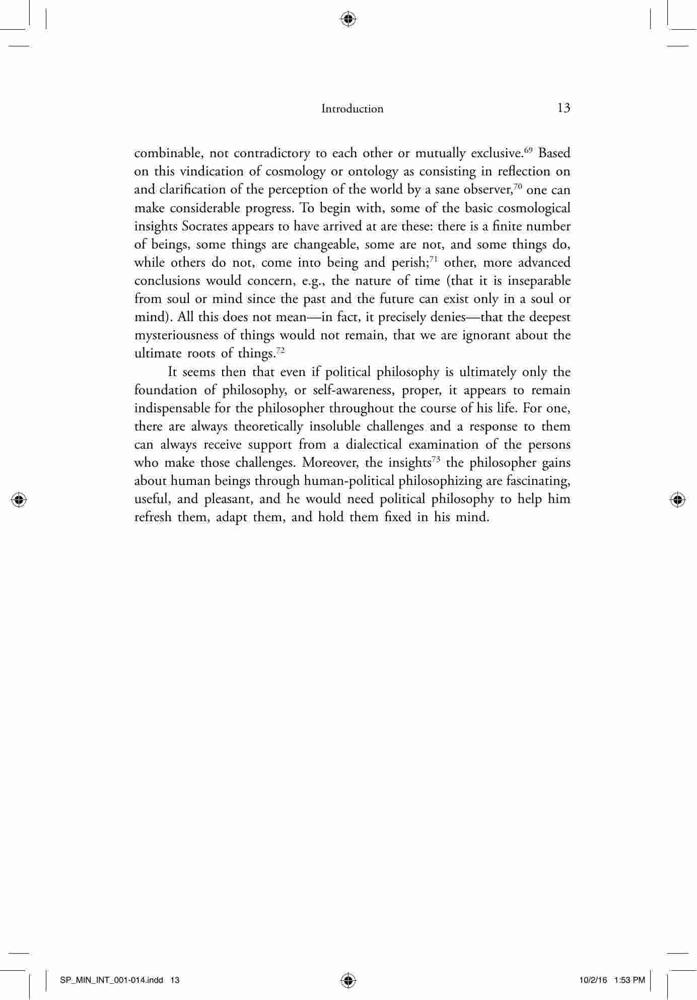 Introduction 13

combinable, not contradictory to each other or mutually exclusive.$^{69}$ Based on this vindication of cosmology or ontology as consisting in reflection on and clarification of the perception of the world by a sane observer,$^{70}$ one can make considerable progress. To begin with, some of the basic cosmological insights Socrates appears to have arrived at are these: there is a finite number of beings, some things are changeable, some are not, and some things do, while others do not, come into being and perish;$^{71}$ other, more advanced conclusions would concern, e.g., the nature of time (that it is inseparable from soul or mind since the past and the future can exist only in a soul or mind). All this does not mean—in fact, it precisely denies—that the deepest mysteriousness of things would not remain, that we are ignorant about the ultimate roots of things.$^{72}$

It seems then that even if political philosophy is ultimately only the foundation of philosophy, or self-awareness, proper, it appears to remain indispensable for the philosopher throughout the course of his life. For one, there are always theoretically insoluble challenges and a response to them can always receive support from a dialectical examination of the persons who make those challenges. Moreover, the insights$^{73}$ the philosopher gains about human beings through human-political philosophizing are fascinating, useful, and pleasant, and he would need political philosophy to help him refresh them, adapt them, and hold them fixed in his mind.

SP_MIN_INT_001-014.indd 13 10/2/16 1:53 PM